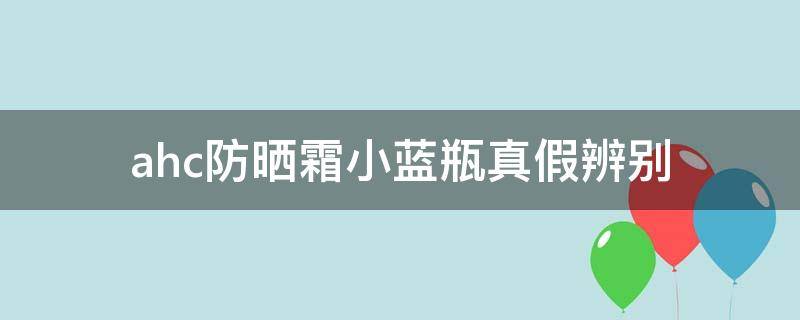 ahc防晒霜小蓝瓶真假辨别